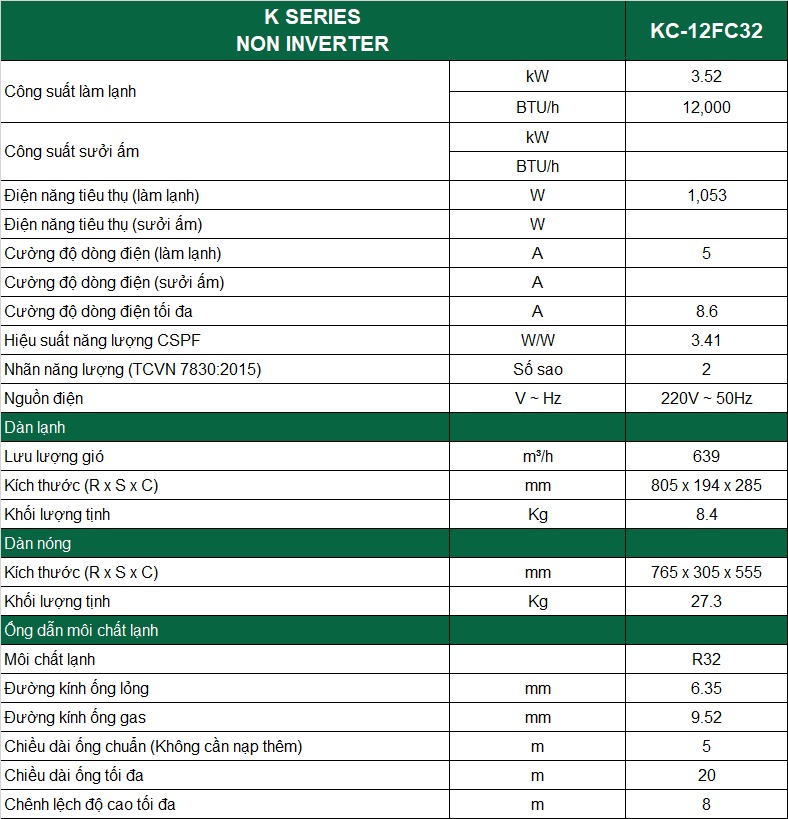 | K SERIES NON INVERTER | | KC-12FC32 |
|---|---|---|
| Công suất làm lạnh | kW | 3.52 |
| | BTU/h | 12,000 |
| Công suất sưởi ấm | kW | |
| | BTU/h | |
| Điện năng tiêu thụ (làm lạnh) | W | 1,053 |
| Điện năng tiêu thụ (sưởi ấm) | W | |
| Cường độ dòng điện (làm lạnh) | A | 5 |
| Cường độ dòng điện (sưởi ấm) | A | |
| Cường độ dòng điện tối đa | A | 8.6 |
| Hiệu suất năng lượng CSPF | W/W | 3.41 |
| Nhãn năng lượng (TCVN 7830:2015) | Số sao | 2 |
| Nguồn điện | V ~ Hz | 220V ~ 50Hz |
| Dàn lạnh | | |
| Lưu lượng gió | $m^3/h$ | 639 |
| Kích thước (R x S x C) | mm | 805 x 194 x 285 |
| Khối lượng tịnh | Kg | 8.4 |
| Dàn nóng | | |
| Kích thước (R x S x C) | mm | 765 x 305 x 555 |
| Khối lượng tịnh | Kg | 27.3 |
| Ống dẫn môi chất lạnh | | |
| Môi chất lạnh | | R32 |
| Đường kính ống lỏng | mm | 6.35 |
| Đường kính ống gas | mm | 9.52 |
| Chiều dài ống chuẩn (Không cần nạp thêm) | m | 5 |
| Chiều dài ống tối đa | m | 20 |
| Chênh lệch độ cao tối đa | m | 8 |